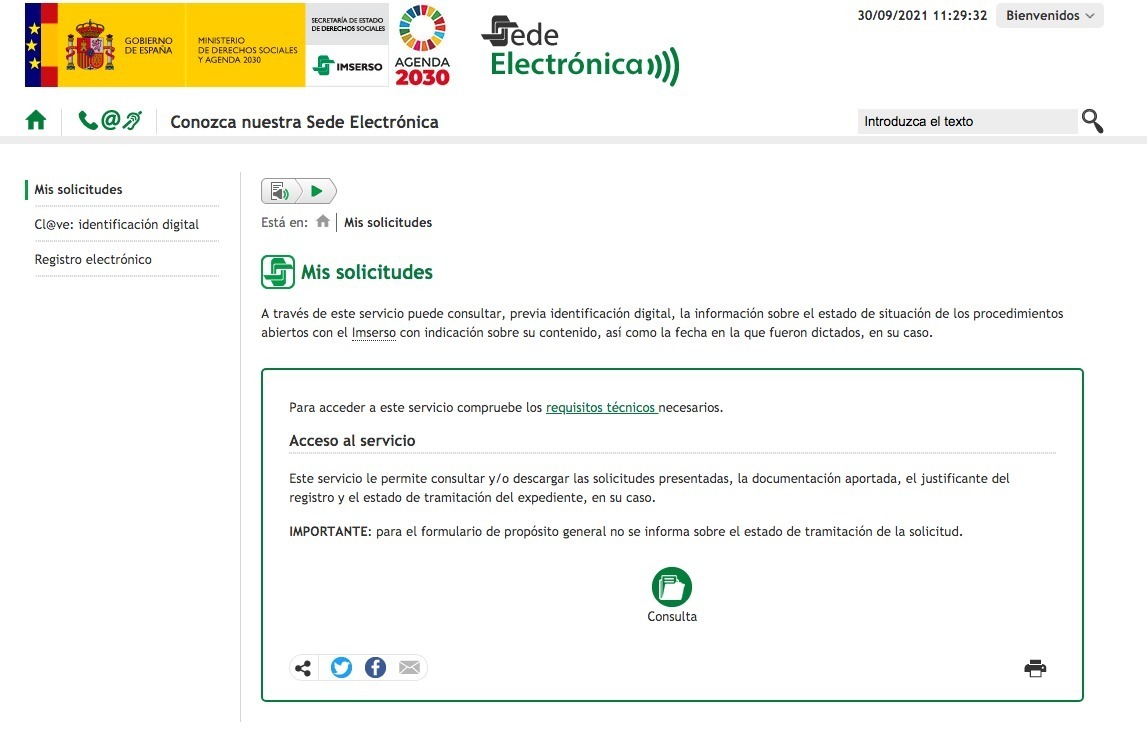 GOBIERNO DE ESPAÑA
MINISTERIO DE DERECHOS SOCIALES Y AGENDA 2030
SECRETARÍA DE ESTADO DE DERECHOS SOCIALES
IMSERSO
AGENDA 2030
Sede Electrónica
30/09/2021 11:29:32 Bienvenidos

Conozca nuestra Sede Electrónica
Introduzca el texto

Mis solicitudes
Cl@ve: identificación digital
Registro electrónico

Está en: Mis solicitudes

Mis solicitudes

A través de este servicio puede consultar, previa identificación digital, la información sobre el estado de situación de los procedimientos abiertos con el Imserso con indicación sobre su contenido, así como la fecha en la que fueron dictados, en su caso.

Para acceder a este servicio compruebe los requisitos técnicos necesarios.

Acceso al servicio

Este servicio le permite consultar y/o descargar las solicitudes presentadas, la documentación aportada, el justificante del registro y el estado de tramitación del expediente, en su caso.

IMPORTANTE: para el formulario de propósito general no se informa sobre el estado de tramitación de la solicitud.

Consulta